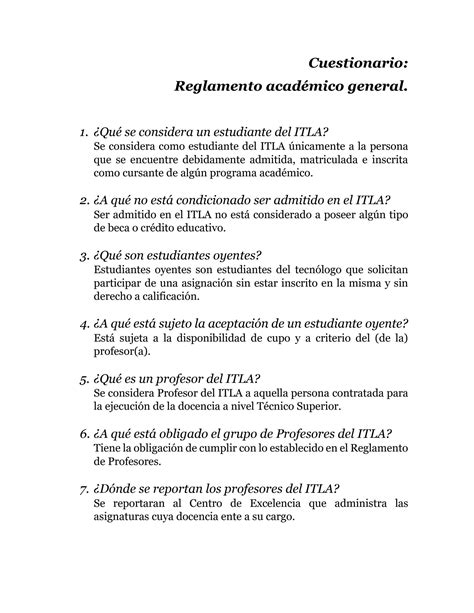 Cuestionario:
Reglamento académico general.

1. ¿Qué se considera un estudiante del ITLA?
Se considera como estudiante del ITLA únicamente a la persona que se encuentre debidamente admitida, matriculada e inscrita como cursante de algún programa académico.

2. ¿A qué no está condicionado ser admitido en el ITLA?
Ser admitido en el ITLA no está considerado a poseer algún tipo de beca o crédito educativo.

3. ¿Qué son estudiantes oyentes?
Estudiantes oyentes son estudiantes del tecnólogo que solicitan participar de una asignación sin estar inscrito en la misma y sin derecho a calificación.

4. ¿A qué está sujeto la aceptación de un estudiante oyente?
Está sujeta a la disponibilidad de cupo y a criterio del (de la) profesor(a).

5. ¿Qué es un profesor del ITLA?
Se considera Profesor del ITLA a aquella persona contratada para la ejecución de la docencia a nivel Técnico Superior.

6. ¿A qué está obligado el grupo de Profesores del ITLA?
Tiene la obligación de cumplir con lo establecido en el Reglamento de Profesores.

7. ¿Dónde se reportan los profesores del ITLA?
Se reportaran al Centro de Excelencia que administra las asignaturas cuya docencia ente a su cargo.